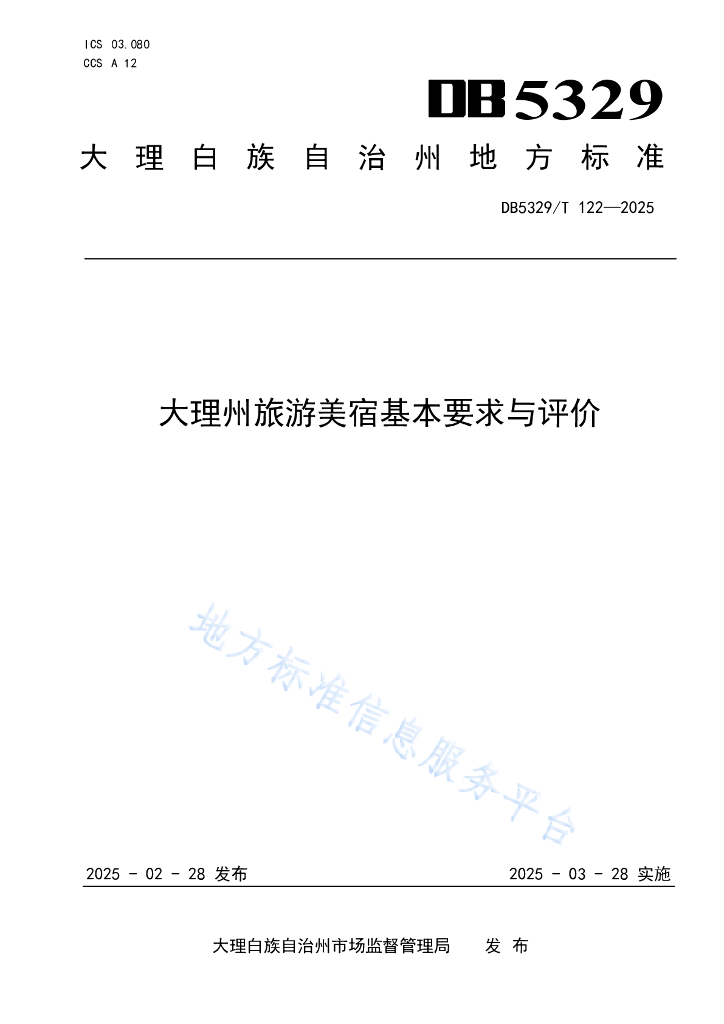 ICS 03.080
CCS A 12

DB5329

大理白族自治州地方标准

DB5329/T 122—2025

大理州旅游美宿基本要求与评价

地方标准信息服务平台

2025 - 02 - 28 发布

2025 - 03 - 28 实施

大理白族自治州市场监督管理局　发 布